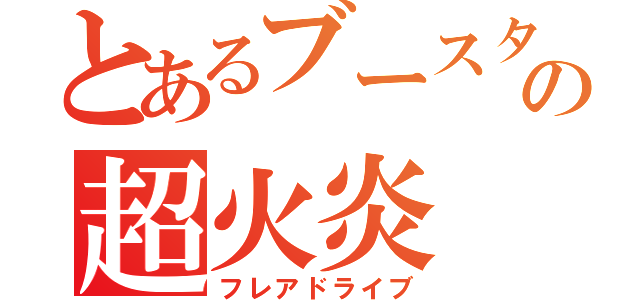 とあるブースタの
超火炎
フレアドライブ